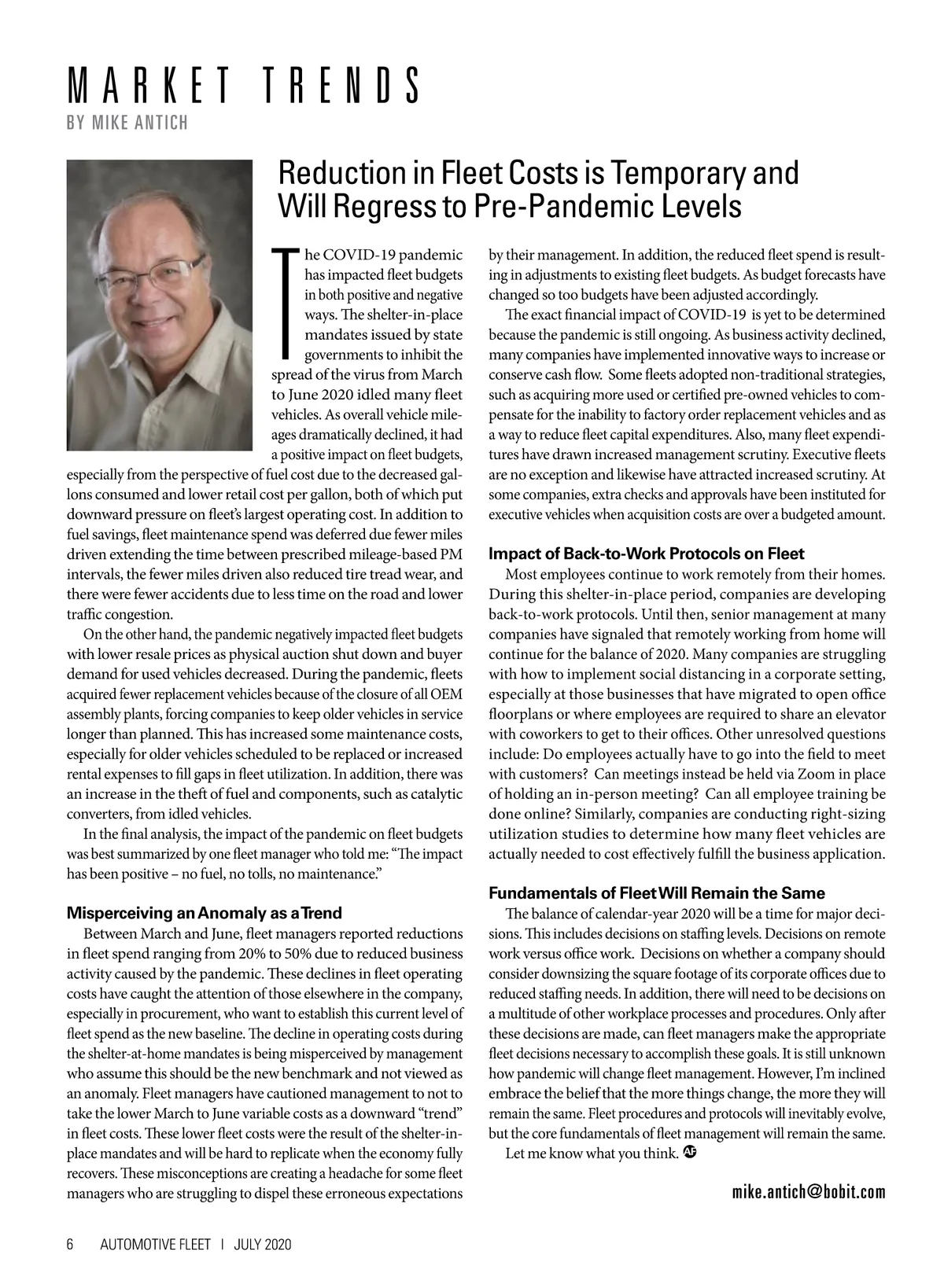 MARKET TRENDS
BY MIKE ANTICH

Reduction in Fleet Costs is Temporary and Will Regress to Pre-Pandemic Levels

The COVID-19 pandemic has impacted fleet budgets in both positive and negative ways. The shelter-in-place mandates issued by state governments to inhibit the spread of the virus from March to June 2020 idled many fleet vehicles. As overall vehicle mileages dramatically declined, it had a positive impact on fleet budgets, especially from the perspective of fuel cost due to the decreased gallons consumed and lower retail cost per gallon, both of which put downward pressure on fleet's largest operating cost. In addition to fuel savings, fleet maintenance spend was deferred due fewer miles driven extending the time between prescribed mileage-based PM intervals, the fewer miles driven also reduced tire tread wear, and there were fewer accidents due to less time on the road and lower traffic congestion.

On the other hand, the pandemic negatively impacted fleet budgets with lower resale prices as physical auction shut down and buyer demand for used vehicles decreased. During the pandemic, fleets acquired fewer replacement vehicles because of the closure of all OEM assembly plants, forcing companies to keep older vehicles in service longer than planned. This has increased some maintenance costs, especially for older vehicles scheduled to be replaced or increased rental expenses to fill gaps in fleet utilization. In addition, there was an increase in the theft of fuel and components, such as catalytic converters, from idled vehicles.

In the final analysis, the impact of the pandemic on fleet budgets was best summarized by one fleet manager who told me: "The impact has been positive – no fuel, no tolls, no maintenance."

Misperceiving an Anomaly as a Trend

Between March and June, fleet managers reported reductions in fleet spend ranging from 20% to 50% due to reduced business activity caused by the pandemic. These declines in fleet operating costs have caught the attention of those elsewhere in the company, especially in procurement, who want to establish this current level of fleet spend as the new baseline. The decline in operating costs during the shelter-at-home mandates is being misperceived by management who assume this should be the new benchmark and not viewed as an anomaly. Fleet managers have cautioned management to not to take the lower March to June variable costs as a downward "trend" in fleet costs. These lower fleet costs were the result of the shelter-in-place mandates and will be hard to replicate when the economy fully recovers. These misconceptions are creating a headache for some fleet managers who are struggling to dispel these erroneous expectations by their management. In addition, the reduced fleet spend is resulting in adjustments to existing fleet budgets. As budget forecasts have changed so too budgets have been adjusted accordingly.

The exact financial impact of COVID-19 is yet to be determined because the pandemic is still ongoing. As business activity declined, many companies have implemented innovative ways to increase or conserve cash flow. Some fleets adopted non-traditional strategies, such as acquiring more used or certified pre-owned vehicles to compensate for the inability to factory order replacement vehicles and as a way to reduce fleet capital expenditures. Also, many fleet expenditures have drawn increased management scrutiny. Executive fleets are no exception and likewise have attracted increased scrutiny. At some companies, extra checks and approvals have been instituted for executive vehicles when acquisition costs are over a budgeted amount.

Impact of Back-to-Work Protocols on Fleet

Most employees continue to work remotely from their homes. During this shelter-in-place period, companies are developing back-to-work protocols. Until then, senior management at many companies have signaled that remotely working from home will continue for the balance of 2020. Many companies are struggling with how to implement social distancing in a corporate setting, especially at those businesses that have migrated to open office floorplans or where employees are required to share an elevator with coworkers to get to their offices. Other unresolved questions include: Do employees actually have to go into the field to meet with customers? Can meetings instead be held via Zoom in place of holding an in-person meeting? Can all employee training be done online? Similarly, companies are conducting right-sizing utilization studies to determine how many fleet vehicles are actually needed to cost effectively fulfill the business application.

Fundamentals of Fleet Will Remain the Same

The balance of calendar-year 2020 will be a time for major decisions. This includes decisions on staffing levels. Decisions on remote work versus office work. Decisions on whether a company should consider downsizing the square footage of its corporate offices due to reduced staffing needs. In addition, there will need to be decisions on a multitude of other workplace processes and procedures. Only after these decisions are made, can fleet managers make the appropriate fleet decisions necessary to accomplish these goals. It is still unknown how pandemic will change fleet management. However, I'm inclined embrace the belief that the more things change, the more they will remain the same. Fleet procedures and protocols will inevitably evolve, but the core fundamentals of fleet management will remain the same.

Let me know what you think. AF

mike.antich@bobit.com

6 AUTOMOTIVE FLEET | JULY 2020